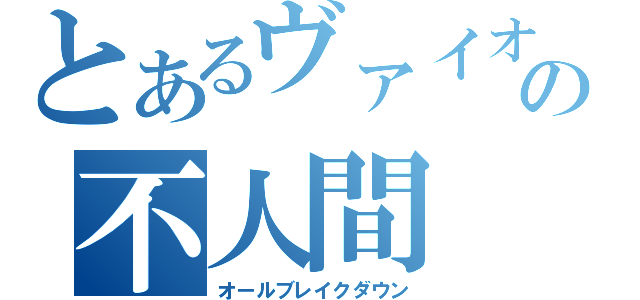 とあるヴァイオの
不人間
オールブレイクダウン